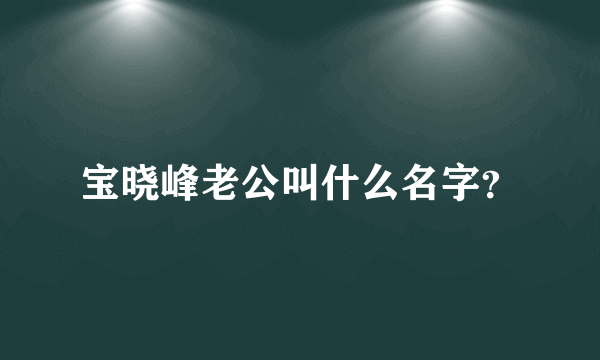 宝晓峰老公叫什么名字?